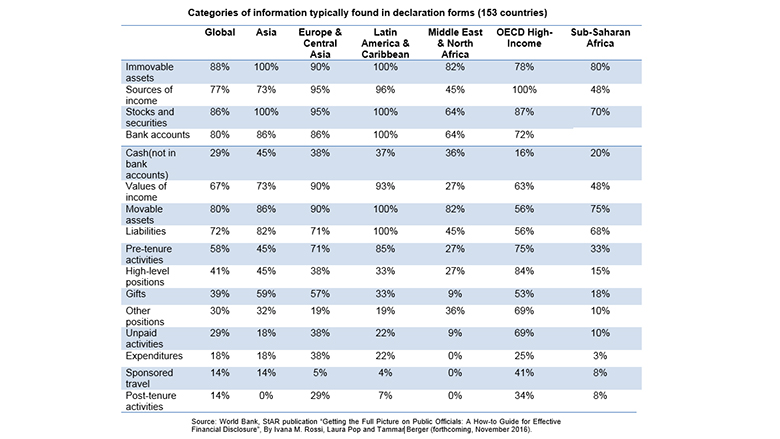 Categories of information typically found in declaration forms (153 countries)

| | Global | Asia | Europe & Central Asia | Latin America & Caribbean | Middle East & North Africa | OECD High-Income | Sub-Saharan Africa |
|---|---|---|---|---|---|---|---|
| Immovable assets | 88% | 100% | 90% | 100% | 82% | 78% | 80% |
| Sources of income | 77% | 73% | 95% | 96% | 45% | 100% | 48% |
| Stocks and securities | 86% | 100% | 95% | 100% | 64% | 87% | 70% |
| Bank accounts | 80% | 86% | 86% | 100% | 64% | 72% | |
| Cash(not in bank accounts) | 29% | 45% | 38% | 37% | 36% | 16% | 20% |
| Values of income | 67% | 73% | 90% | 93% | 27% | 63% | 48% |
| Movable assets | 80% | 86% | 90% | 100% | 82% | 56% | 75% |
| Liabilities | 72% | 82% | 71% | 100% | 45% | 56% | 68% |
| Pre-tenure activities | 58% | 45% | 71% | 85% | 27% | 75% | 33% |
| High-level positions | 41% | 45% | 38% | 33% | 27% | 84% | 15% |
| Gifts | 39% | 59% | 57% | 33% | 9% | 53% | 18% |
| Other positions | 30% | 32% | 19% | 19% | 36% | 69% | 10% |
| Unpaid activities | 29% | 18% | 38% | 22% | 9% | 69% | 10% |
| Expenditures | 18% | 18% | 38% | 22% | 0% | 25% | 3% |
| Sponsored travel | 14% | 14% | 5% | 4% | 0% | 41% | 8% |
| Post-tenure activities | 14% | 0% | 29% | 7% | 0% | 34% | 8% |

Source: World Bank, StAR publication "Getting the Full Picture on Public Officials: A How-to Guide for Effective Financial Disclosure", By Ivana M. Rossi, Laura Pop and Tammar Berger (forthcoming, November 2016).